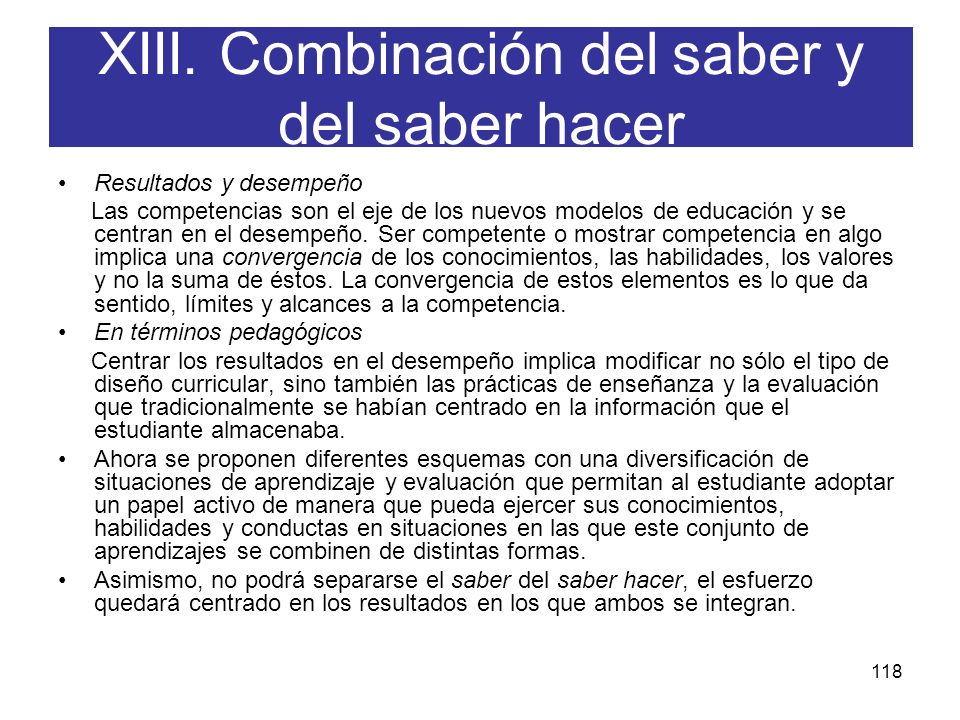 XIII. Combinación del saber y del saber hacer

• Resultados y desempeño

Las competencias son el eje de los nuevos modelos de educación y se centran en el desempeño. Ser competente o mostrar competencia en algo implica una convergencia de los conocimientos, las habilidades, los valores y no la suma de éstos. La convergencia de estos elementos es lo que da sentido, límites y alcances a la competencia.

• En términos pedagógicos

Centrar los resultados en el desempeño implica modificar no sólo el tipo de diseño curricular, sino también las prácticas de enseñanza y la evaluación que tradicionalmente se habían centrado en la información que el estudiante almacenaba.

• Ahora se proponen diferentes esquemas con una diversificación de situaciones de aprendizaje y evaluación que permitan al estudiante adoptar un papel activo de manera que pueda ejercer sus conocimientos, habilidades y conductas en situaciones en las que este conjunto de aprendizajes se combinen de distintas formas.

• Asimismo, no podrá separarse el saber del saber hacer, el esfuerzo quedará centrado en los resultados en los que ambos se integran.

118